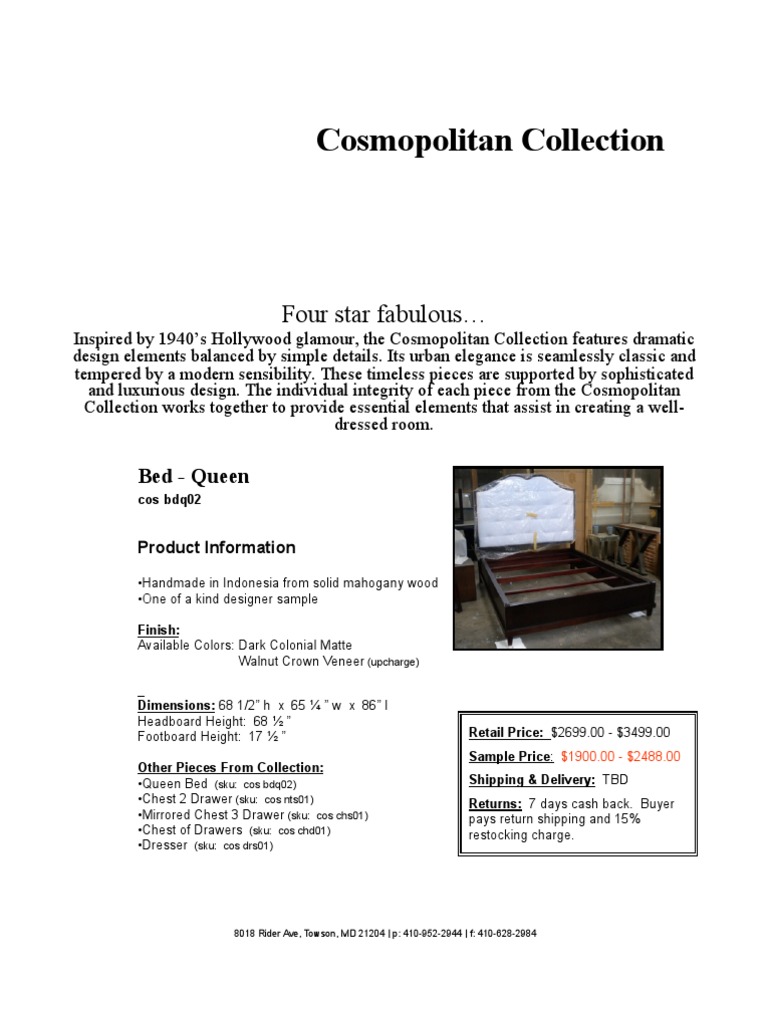 Cosmopolitan Collection

Four star fabulous…

Inspired by 1940's Hollywood glamour, the Cosmopolitan Collection features dramatic design elements balanced by simple details. Its urban elegance is seamlessly classic and tempered by a modern sensibility. These timeless pieces are supported by sophisticated and luxurious design. The individual integrity of each piece from the Cosmopolitan Collection works together to provide essential elements that assist in creating a well-dressed room.

Bed - Queen
cos bdq02

Product Information

•Handmade in Indonesia from solid mahogany wood
•One of a kind designer sample

Finish:
Available Colors: Dark Colonial Matte
Walnut Crown Veneer (upcharge)

Dimensions: 68 1/2" h x 65 ¼ " w x 86" l
Headboard Height: 68 ½ "
Footboard Height: 17 ½ "

Other Pieces From Collection:
•Queen Bed (sku: cos bdq02)
•Chest 2 Drawer (sku: cos nts01)
•Mirrored Chest 3 Drawer (sku: cos chs01)
•Chest of Drawers (sku: cos chd01)
•Dresser (sku: cos drs01)

Retail Price: $2699.00 - $3499.00
Sample Price: $1900.00 - $2488.00
Shipping & Delivery: TBD
Returns: 7 days cash back. Buyer pays return shipping and 15% restocking charge.

8018 Rider Ave, Towson, MD 21204 | p: 410-952-2944 | f: 410-628-2984